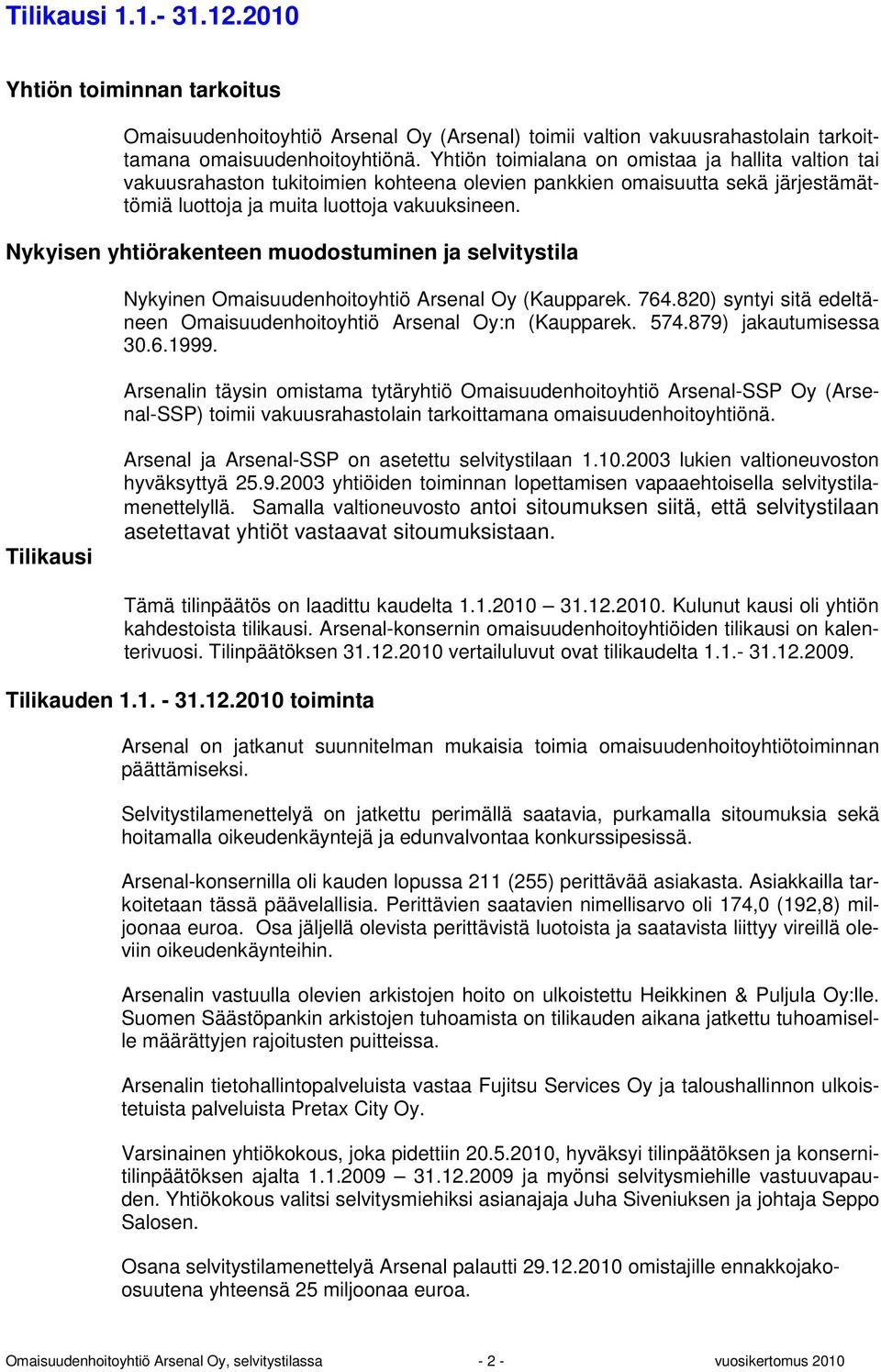 Tilikausi 1.1.- 31.12.2010

Yhtiön toiminnan tarkoitus

Omaisuudenhoitoyhtiö Arsenal Oy (Arsenal) toimii valtion vakuusrahastolain tarkoittamana omaisuudenhoitoyhtiönä. Yhtiön toimialana on omistaa ja hallita valtion tai vakuusrahaston tukitoimien kohteena olevien pankkien omaisuutta sekä järjestämättömiä luottoja ja muita luottoja vakuuksineen.

Nykyisen yhtiörakenteen muodostuminen ja selvitystila

Nykyinen Omaisuudenhoitoyhtiö Arsenal Oy (Kaupparek. 764.820) syntyi sitä edeltäneen Omaisuudenhoitoyhtiö Arsenal Oy:n (Kaupparek. 574.879) jakautumisessa 30.6.1999.

Arsenalin täysin omistama tytäryhtiö Omaisuudenhoitoyhtiö Arsenal-SSP Oy (Arsenal-SSP) toimii vakuusrahastolain tarkoittamana omaisuudenhoitoyhtiönä.

Arsenal ja Arsenal-SSP on asetettu selvitystilaan 1.10.2003 lukien valtioneuvoston hyväksyttyä 25.9.2003 yhtiöiden toiminnan lopettamisen vapaaehtoisella selvitystilamenettelyllä. Samalla valtioneuvosto antoi sitoumuksen siitä, että selvitystilaan asetettavat yhtiöt vastaavat sitoumuksistaan.

Tilikausi

Tämä tilinpäätös on laadittu kaudelta 1.1.2010 — 31.12.2010. Kulunut kausi oli yhtiön kahdestoista tilikausi. Arsenal-konsernin omaisuudenhoitoyhtiöiden tilikausi on kalenterivuosi. Tilinpäätöksen 31.12.2010 vertailuluvut ovat tilikaudelta 1.1.- 31.12.2009.

Tilikauden 1.1. - 31.12.2010 toiminta

Arsenal on jatkanut suunnitelman mukaisia toimia omaisuudenhoitoyhtiötoiminnan päättämiseksi.

Selvitystilamenettelyä on jatkettu perimällä saatavia, purkamalla sitoumuksia sekä hoitamalla oikeudenkäyntejä ja edunvalvontaa konkurssipesissä.

Arsenal-konsernilla oli kauden lopussa 211 (255) perittävää asiakasta. Asiakkailla tarkoitetaan tässä päävelallisia. Perittävien saatavien nimellisarvo oli 174,0 (192,8) miljoonaa euroa. Osa jäljellä olevista perittävistä luotoista ja saatavista liittyy vireillä oleviin oikeudenkäynteihin.

Arsenalin vastuulla olevien arkistojen hoito on ulkoistettu Heikkinen & Puljula Oy:lle. Suomen Säästöpankin arkistojen tuhoamista on tilikauden aikana jatkettu tuhoamiselle määrättyjen rajoitusten puitteissa.

Arsenalin tietohallintopalveluista vastaa Fujitsu Services Oy ja taloushallinnon ulkoistetuista palveluista Pretax City Oy.

Varsinainen yhtiökokous, joka pidettiin 20.5.2010, hyväksyi tilinpäätöksen ja konsernitilinpäätöksen ajalta 1.1.2009 — 31.12.2009 ja myönsi selvitysmiehille vastuuvapauden. Yhtiökokous valitsi selvitysmiehiksi asianajaja Juha Siveniuksen ja johtaja Seppo Salosen.

Osana selvitystilamenettelyä Arsenal palautti 29.12.2010 omistajille ennakkojako-osuutena yhteensä 25 miljoonaa euroa.

Omaisuudenhoitoyhtiö Arsenal Oy, selvitystilassa - 2 - vuosikertomus 2010